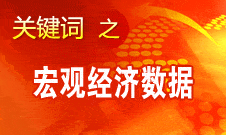 关键词 之

宏观经济数据